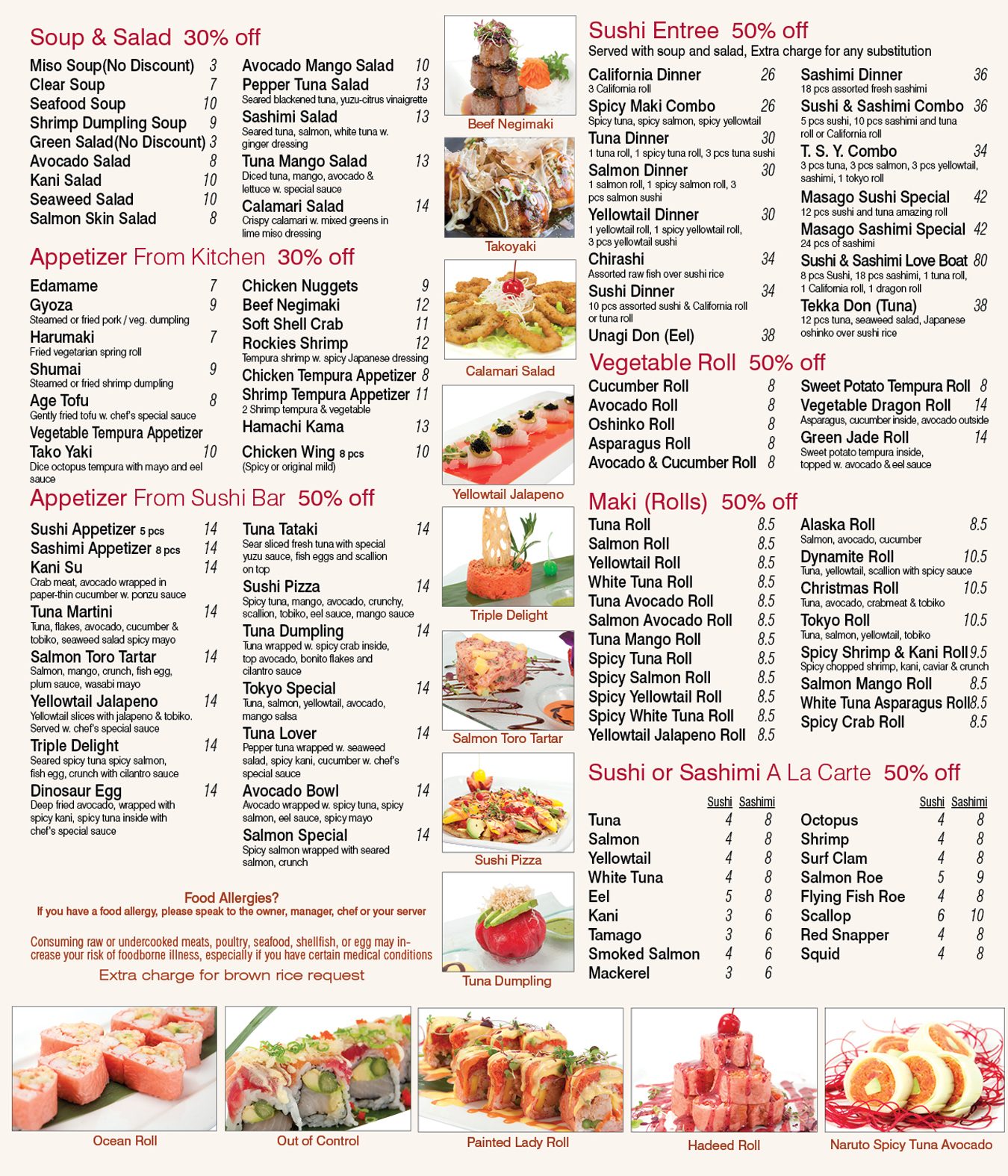 Soup & Salad 30% off

Miso Soup(No Discount) 3
Clear Soup 7
Seafood Soup 10
Shrimp Dumpling Soup 9
Green Salad(No Discount) 3
Avocado Salad 8
Kani Salad 10
Seaweed Salad 10
Salmon Skin Salad 8

Avocado Mango Salad 10
Pepper Tuna Salad 13
Seared blackened tuna, yuzu-citrus vinaigrette
Sashimi Salad 13
Seared tuna, salmon, white tuna w. ginger dressing
Tuna Mango Salad 13
Diced tuna, mango, avocado & lettuce w. special sauce
Calamari Salad 14
Crispy calamari w. mixed greens in lime miso dressing

Appetizer From Kitchen 30% off

Edamame 7
Gyoza 9
Steamed or fried pork / veg. dumpling
Harumaki 7
Fried vegetarian spring roll
Shumai 9
Steamed or fried shrimp dumpling
Age Tofu 8
Gently fried tofu w. chef's special sauce
Vegetable Tempura Appetizer
Tako Yaki 10
Dice octopus tempura with mayo and eel sauce

Chicken Nuggets 9
Beef Negimaki 12
Soft Shell Crab 11
Rockies Shrimp 12
Tempura shrimp w. spicy Japanese dressing
Chicken Tempura Appetizer 8
Shrimp Tempura Appetizer 11
2 Shrimp tempura & vegetable
Hamachi Kama 13
Chicken Wing 8 pcs 10
(Spicy or original mild)

Appetizer From Sushi Bar 50% off

Sushi Appetizer 5 pcs 14
Sashimi Appetizer 8 pcs 14
Kani Su 14
Crab meat, avocado wrapped in paper-thin cucumber w. ponzu sauce
Tuna Martini 14
Tuna, flakes, avocado, cucumber & tobiko, seaweed salad spicy mayo
Salmon Toro Tartar 14
Salmon, mango, crunch, fish egg, plum sauce, wasabi mayo
Yellowtail Jalapeno 14
Yellowtail slices with jalapeno & tobiko. Served w. chef's special sauce
Triple Delight 14
Seared spicy tuna spicy salmon, fish egg, crunch with cilantro sauce
Dinosaur Egg 14
Deep fried avocado, wrapped with spicy kani, spicy tuna inside with chef's special sauce

Tuna Tataki 14
Sear sliced fresh tuna with special yuzu sauce, fish eggs and scallion on top
Sushi Pizza 14
Spicy tuna, mango, avocado, crunchy, scallion, tobiko, eel sauce, mango sauce
Tuna Dumpling 14
Tuna wrapped w. spicy crab inside, top avocado, bonito flakes and cilantro sauce
Tokyo Special 14
Tuna, salmon, yellowtail, avocado, mango salsa
Tuna Lover 14
Pepper tuna wrapped w. seaweed salad, spicy kani, cucumber w. chef's special sauce
Avocado Bowl 14
Avocado wrapped w. spicy tuna, spicy salmon, eel sauce, spicy mayo
Salmon Special 14
Spicy salmon wrapped with seared salmon, crunch

Food Allergies?
If you have a food allergy, please speak to the owner, manager, chef or your server

Consuming raw or undercooked meats, poultry, seafood, shellfish, or egg may increase your risk of foodborne illness, especially if you have certain medical conditions
Extra charge for brown rice request

Beef Negimaki
Takoyaki
Calamari Salad
Yellowtail Jalapeno
Triple Delight
Salmon Toro Tartar
Sushi Pizza
Tuna Dumpling

Sushi Entree 50% off
Served with soup and salad, Extra charge for any substitution

California Dinner 26
3 California roll
Spicy Maki Combo 26
Spicy tuna, spicy salmon, spicy yellowtail
Tuna Dinner 30
1 tuna roll, 1 spicy tuna roll, 3 pcs tuna sushi
Salmon Dinner 30
1 salmon roll, 1 spicy salmon roll, 3 pcs salmon sushi
Yellowtail Dinner 30
1 yellowtail roll, 1 spicy yellowtail roll, 3 pcs yellowtail sushi
Chirashi 34
Assorted raw fish over sushi rice
Sushi Dinner 34
10 pcs assorted sushi & California roll or tuna roll
Unagi Don (Eel) 38

Sashimi Dinner 36
18 pcs assorted fresh sashimi
Sushi & Sashimi Combo 36
5 pcs sushi, 10 pcs sashimi and tuna roll or California roll
T. S. Y. Combo 34
3 pcs tuna, 3 pcs salmon, 3 pcs yellowtail, sashimi, 1 tokyo roll
Masago Sushi Special 42
12 pcs sushi and tuna amazing roll
Masago Sashimi Special 42
24 pcs of sashimi
Sushi & Sashimi Love Boat 80
8 pcs Sushi, 18 pcs sashimi, 1 tuna roll, 1 California roll, 1 dragon roll
Tekka Don (Tuna) 38
12 pcs tuna, seaweed salad, Japanese oshinko over sushi rice

Vegetable Roll 50% off

Cucumber Roll 8
Avocado Roll 8
Oshinko Roll 8
Asparagus Roll 8
Avocado & Cucumber Roll 8

Sweet Potato Tempura Roll 8
Vegetable Dragon Roll 14
Asparagus, cucumber inside, avocado outside
Green Jade Roll 14
Sweet potato tempura inside, topped w. avocado & eel sauce

Maki (Rolls) 50% off

Tuna Roll 8.5
Salmon Roll 8.5
Yellowtail Roll 8.5
White Tuna Roll 8.5
Tuna Avocado Roll 8.5
Salmon Avocado Roll 8.5
Tuna Mango Roll 8.5
Spicy Tuna Roll 8.5
Spicy Salmon Roll 8.5
Spicy Yellowtail Roll 8.5
Spicy White Tuna Roll 8.5
Yellowtail Jalapeno Roll 8.5

Alaska Roll 8.5
Salmon, avocado, cucumber
Dynamite Roll 10.5
Tuna, yellowtail, scallion with spicy sauce
Christmas Roll 10.5
Tuna, avocado, crabmeat & tobiko
Tokyo Roll 10.5
Tuna, salmon, yellowtail, tobiko
Spicy Shrimp & Kani Roll 9.5
Spicy chopped shrimp, kani, caviar & crunch
Salmon Mango Roll 8.5
White Tuna Asparagus Roll 8.5
Spicy Crab Roll 8.5

Sushi or Sashimi A La Carte 50% off

| | Sushi | Sashimi |
|---|---|---|
| Tuna | 4 | 8 |
| Salmon | 4 | 8 |
| Yellowtail | 4 | 8 |
| White Tuna | 4 | 8 |
| Eel | 5 | 8 |
| Kani | 3 | 6 |
| Tamago | 3 | 6 |
| Smoked Salmon | 4 | 6 |
| Mackerel | 3 | 6 |

| | Sushi | Sashimi |
|---|---|---|
| Octopus | 4 | 8 |
| Shrimp | 4 | 8 |
| Surf Clam | 4 | 8 |
| Salmon Roe | 5 | 9 |
| Flying Fish Roe | 4 | 8 |
| Scallop | 6 | 10 |
| Red Snapper | 4 | 8 |
| Squid | 4 | 8 |

Ocean Roll
Out of Control
Painted Lady Roll
Hadeed Roll
Naruto Spicy Tuna Avocado